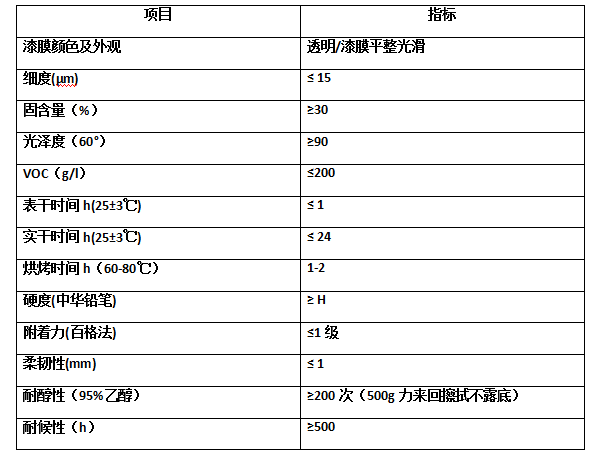 | 项目 | 指标 |
|---|---|
| 漆膜颜色及外观 | 透明/漆膜平整光滑 |
| 细度(µm) | ≤ 15 |
| 固含量（%） | ≥30 |
| 光泽度（60°） | ≥90 |
| VOC（g/l） | ≤200 |
| 表干时间 h(25±3℃) | ≤ 1 |
| 实干时间 h(25±3℃) | ≤ 24 |
| 烘烤时间 h（60-80℃） | 1-2 |
| 硬度(中华铅笔) | ≥ H |
| 附着力(百格法) | ≤1 级 |
| 柔韧性(mm) | ≤ 1 |
| 耐醇性（95%乙醇） | ≥200 次（500g 力来回擦拭不露底） |
| 耐候性（h） | ≥500 |